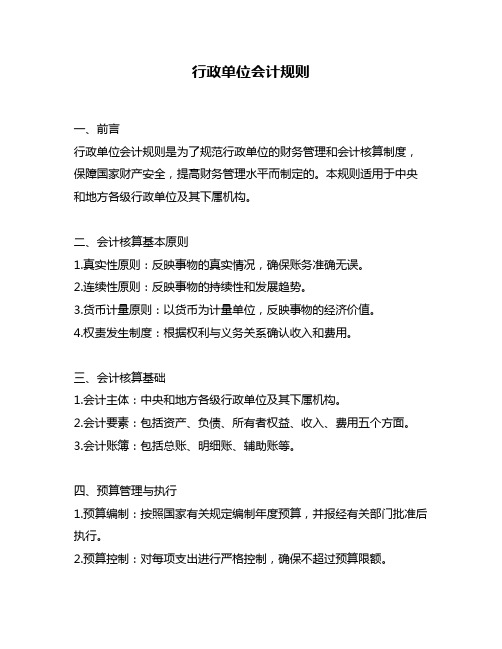 行政单位会计规则

一、前言

行政单位会计规则是为了规范行政单位的财务管理和会计核算制度，保障国家财产安全，提高财务管理水平而制定的。本规则适用于中央和地方各级行政单位及其下属机构。

二、会计核算基本原则

1.真实性原则：反映事物的真实情况，确保账务准确无误。

2.连续性原则：反映事物的持续性和发展趋势。

3.货币计量原则：以货币为计量单位，反映事物的经济价值。

4.权责发生制度：根据权利与义务关系确认收入和费用。

三、会计核算基础

1.会计主体：中央和地方各级行政单位及其下属机构。

2.会计要素：包括资产、负债、所有者权益、收入、费用五个方面。

3.会计账簿：包括总账、明细账、辅助账等。

四、预算管理与执行

1.预算编制：按照国家有关规定编制年度预算，并报经有关部门批准后执行。

2.预算控制：对每项支出进行严格控制，确保不超过预算限额。